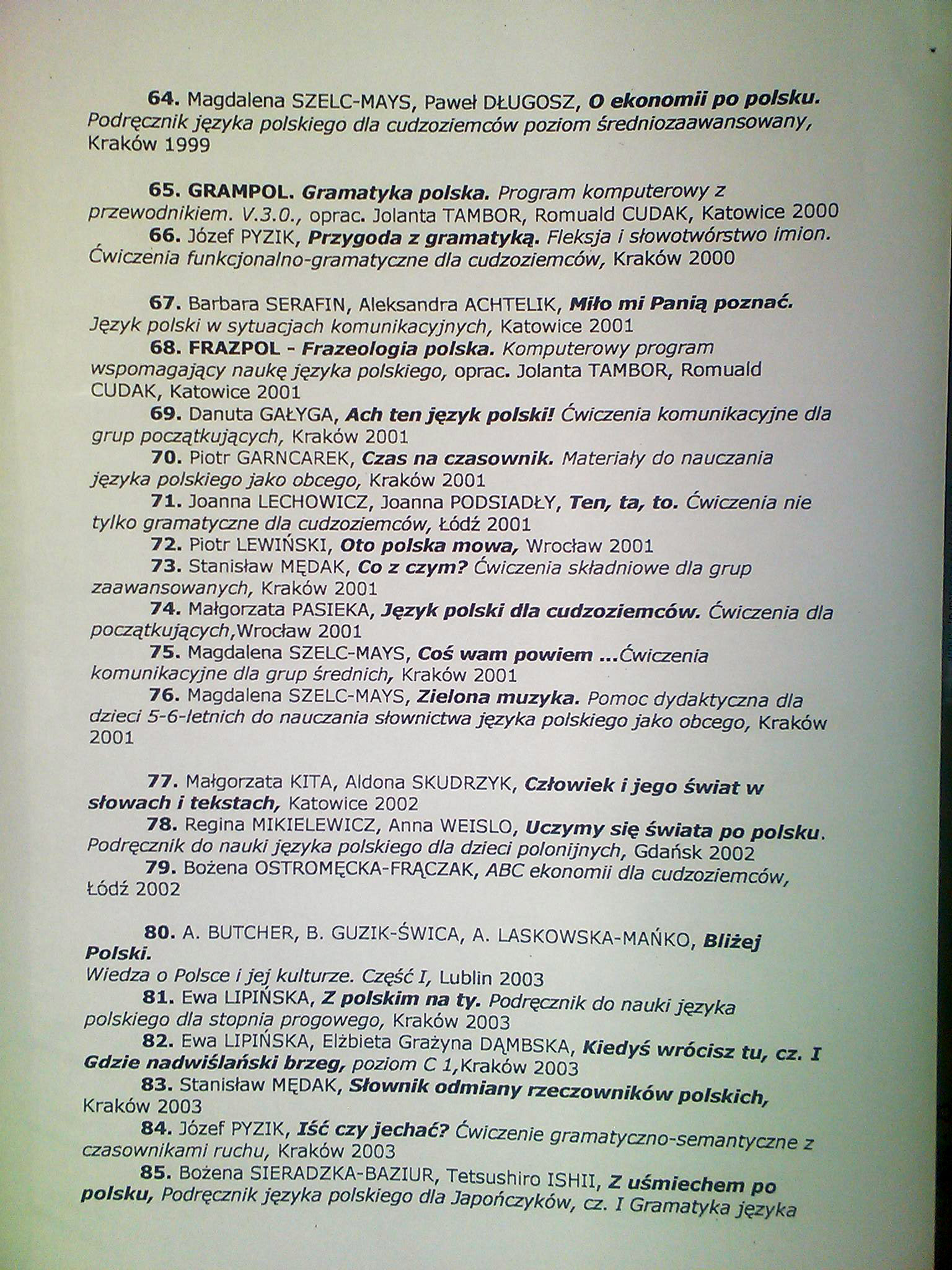 64. Magdalena SZELC-MAYS, Paweł DŁUGOSZ, O ekonomii po polsku. Podręcznik języka polskiego dla cudzoziemców poziom średniozaawansowany, Kraków 1999

65. GRAMPOL. Gramatyka polska. Program komputerowy z przewodnikiem. V.3.0., oprac. Jolanta TAMBOR, Romuald CUDAK, Katowice 2000

66. Józef PYZIK, Przygoda z gramatyką. Fleksja i słowotwórstwo imion. Ćwiczenia funkcjonalno-gramatyczne dla cudzoziemców, Kraków 2000

67. Barbara SERAFIN, Aleksandra ACHTELIK, Miło mi Panią poznać. Język polski w sytuacjach komunikacyjnych, Katowice 2001

68. FRAZPOL - Frazeologia polska. Komputerowy program wspomagający naukę języka polskiego, oprac. Jolanta TAMBOR, Romuald CUDAK, Katowice 2001

69. Danuta GAŁYGA, Ach ten język polski! Ćwiczenia komunikacyjne dla grup początkujących, Kraków 2001

70. Piotr GARNCAREK, Czas na czasownik. Materiały do nauczania języka polskiego jako obcego, Kraków 2001

71. Joanna LECHOWICZ, Joanna PODSIADŁY, Ten, ta, to. Ćwiczenia nie tylko gramatyczne dla cudzoziemców, Łódź 2001

72. Piotr LEWIŃSKI, Oto polska mowa, Wrocław 2001

73. Stanisław MĘDAK, Co z czym? Ćwiczenia składniowe dla grup zaawansowanych, Kraków 2001

74. Małgorzata PASIEKA, Język polski dla cudzoziemców. Ćwiczenia dla początkujących,Wrocław 2001

75. Magdalena SZELC-MAYS, Coś wam powiem ...Ćwiczenia komunikacyjne dla grup średnich, Kraków 2001

76. Magdalena SZELC-MAYS, Zielona muzyka. Pomoc dydaktyczna dla dzieci 5-6-letnich do nauczania słownictwa języka polskiego jako obcego, Kraków 2001

77. Małgorzata KITA, Aldona SKUDRZYK, Człowiek i jego świat w słowach i tekstach, Katowice 2002

78. Regina MIKIELEWICZ, Anna WEISLO, Uczymy się świata po polsku. Podręcznik do nauki języka polskiego dla dzieci polonijnych, Gdańsk 2002

79. Bożena OSTROMĘCKA-FRĄCZAK, ABC ekonomii dla cudzoziemców, Łódź 2002

80. A. BUTCHER, B. GUZIK-ŚWICA, A. LASKOWSKA-MAŃKO, Bliżej Polski.
Wiedza o Polsce i jej kulturze. Część I, Lublin 2003

81. Ewa LIPIŃSKA, Z polskim na ty. Podręcznik do nauki języka polskiego dla stopnia progowego, Kraków 2003

82. Ewa LIPIŃSKA, Elżbieta Grażyna DĄMBSKA, Kiedyś wrócisz tu, cz. I Gdzie nadwiślański brzeg, poziom C 1,Kraków 2003

83. Stanisław MĘDAK, Słownik odmiany rzeczowników polskich, Kraków 2003

84. Józef PYZIK, Iść czy jechać? Ćwiczenie gramatyczno-semantyczne z czasownikami ruchu, Kraków 2003

85. Bożena SIERADZKA-BAZIUR, Tetsushiro ISHII, Z uśmiechem po polsku, Podręcznik języka polskiego dla Japończyków, cz. I Gramatyka języka